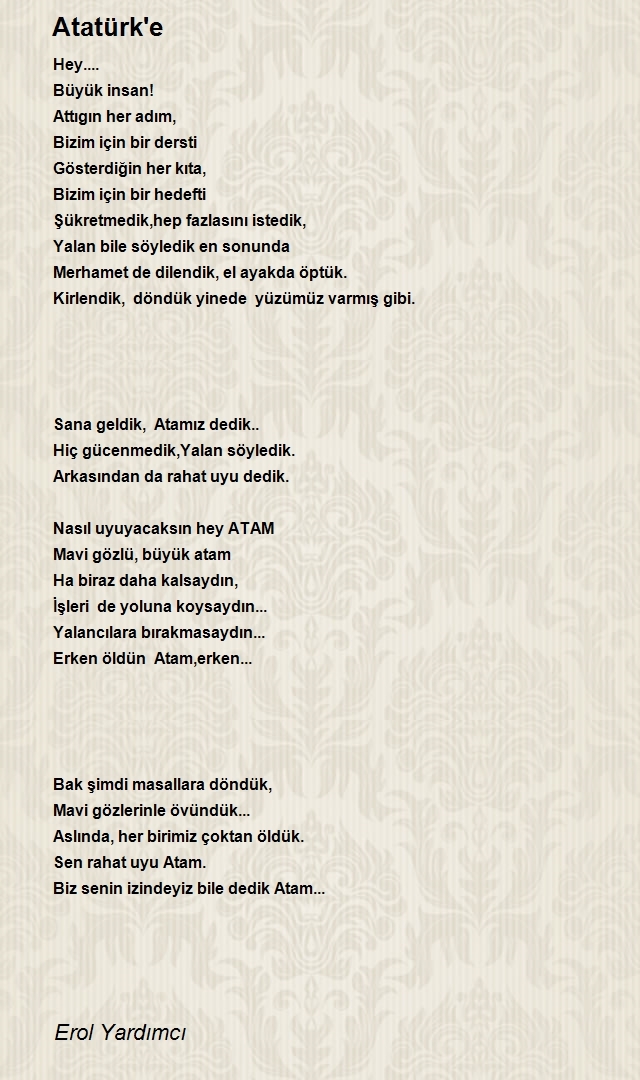 Atatürk'e

Hey....
Büyük insan!
Attıgın her adım,
Bizim için bir dersti
Gösterdiğin her kıta,
Bizim için bir hedefti
Şükretmedik,hep fazlasını istedik,
Yalan bile söyledik en sonunda
Merhamet de dilendik, el ayakda öptük.
Kirlendik,  döndük yinede  yüzümüz varmış gibi.

Sana geldik,  Atamız dedik..
Hiç gücenmedik,Yalan söyledik.
Arkasından da rahat uyu dedik.

Nasıl uyuyacaksın hey ATAM
Mavi gözlü, büyük atam
Ha biraz daha kalsaydın,
İşleri  de yoluna koysaydın...
Yalancılara bırakmasaydın...
Erken öldün  Atam,erken...

Bak şimdi masallara döndük,
Mavi gözlerinle övündük...
Aslında, her birimiz çoktan öldük.
Sen rahat uyu Atam.
Biz senin izindeyiz bile dedik Atam...

Erol Yardımcı